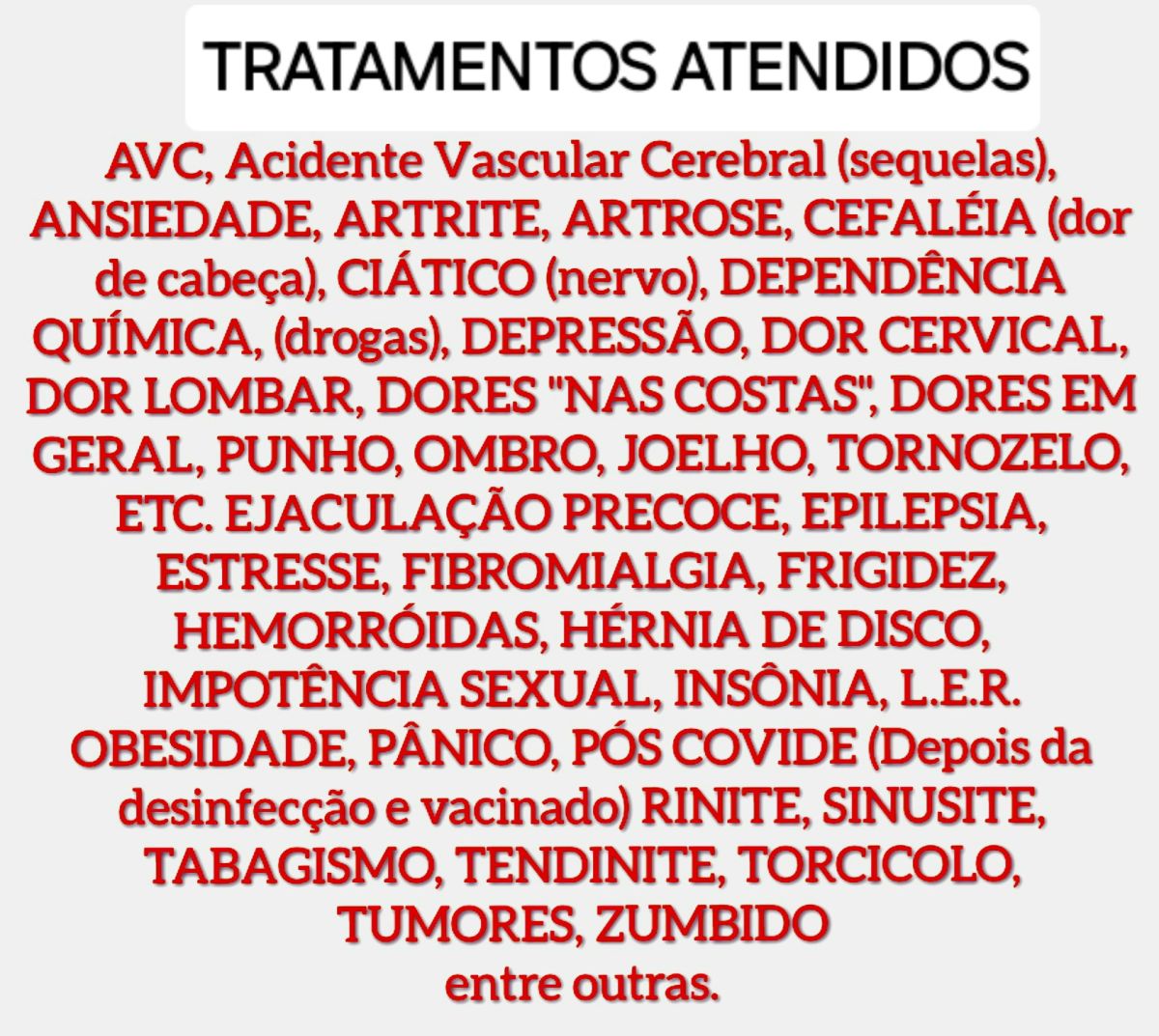 TRATAMENTOS ATENDIDOS

AVC, Acidente Vascular Cerebral (sequelas), ANSIEDADE, ARTRITE, ARTROSE, CEFALÉIA (dor de cabeça), CIÁTICO (nervo), DEPENDÊNCIA QUÍMICA, (drogas), DEPRESSÃO, DOR CERVICAL, DOR LOMBAR, DORES "NAS COSTAS", DORES EM GERAL, PUNHO, OMBRO, JOELHO, TORNOZELO, ETC. EJACULAÇÃO PRECOCE, EPILEPSIA, ESTRESSE, FIBROMIALGIA, FRIGIDEZ, HEMORRÓIDAS, HÉRNIA DE DISCO, IMPOTÊNCIA SEXUAL, INSÔNIA, L.E.R. OBESIDADE, PÂNICO, PÓS COVIDE (Depois da desinfecção e vacinado) RINITE, SINUSITE, TABAGISMO, TENDINITE, TORCICOLO, TUMORES, ZUMBIDO

entre outras.